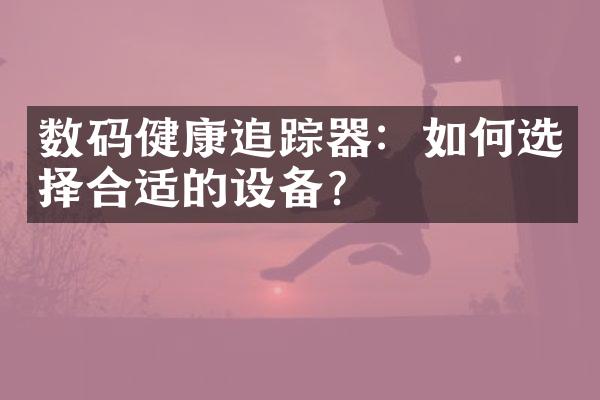 数码健康追踪器：如何选择合适的设备？